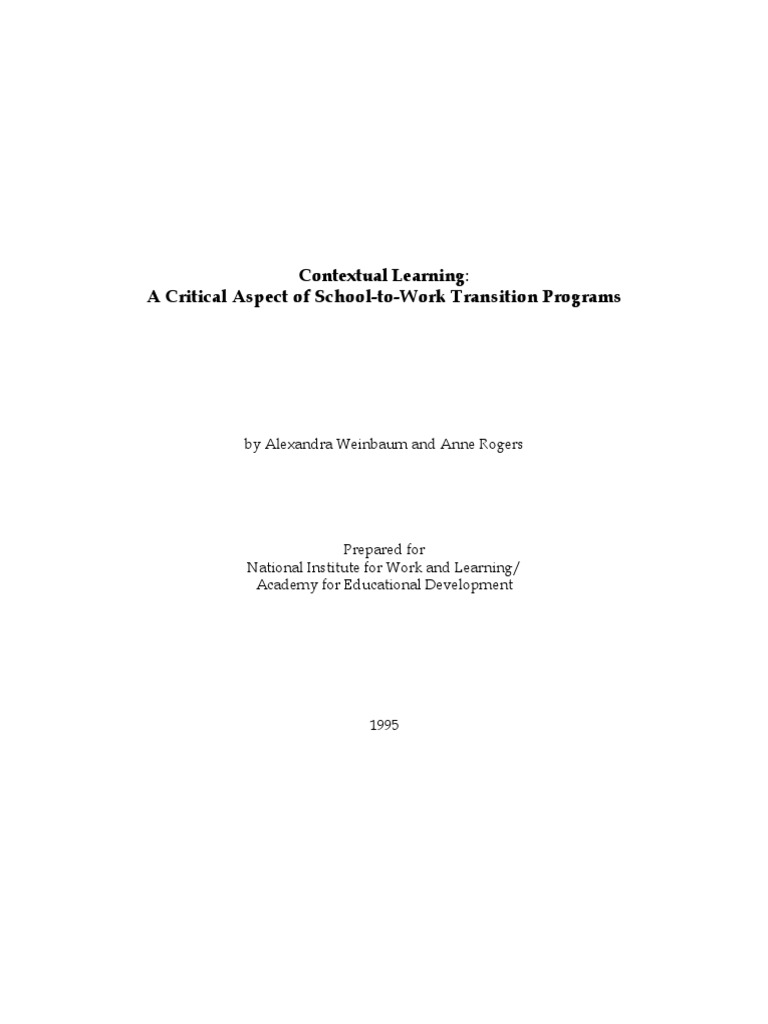 Contextual Learning:
A Critical Aspect of School-to-Work Transition Programs

by Alexandra Weinbaum and Anne Rogers

Prepared for
National Institute for Work and Learning/
Academy for Educational Development

1995